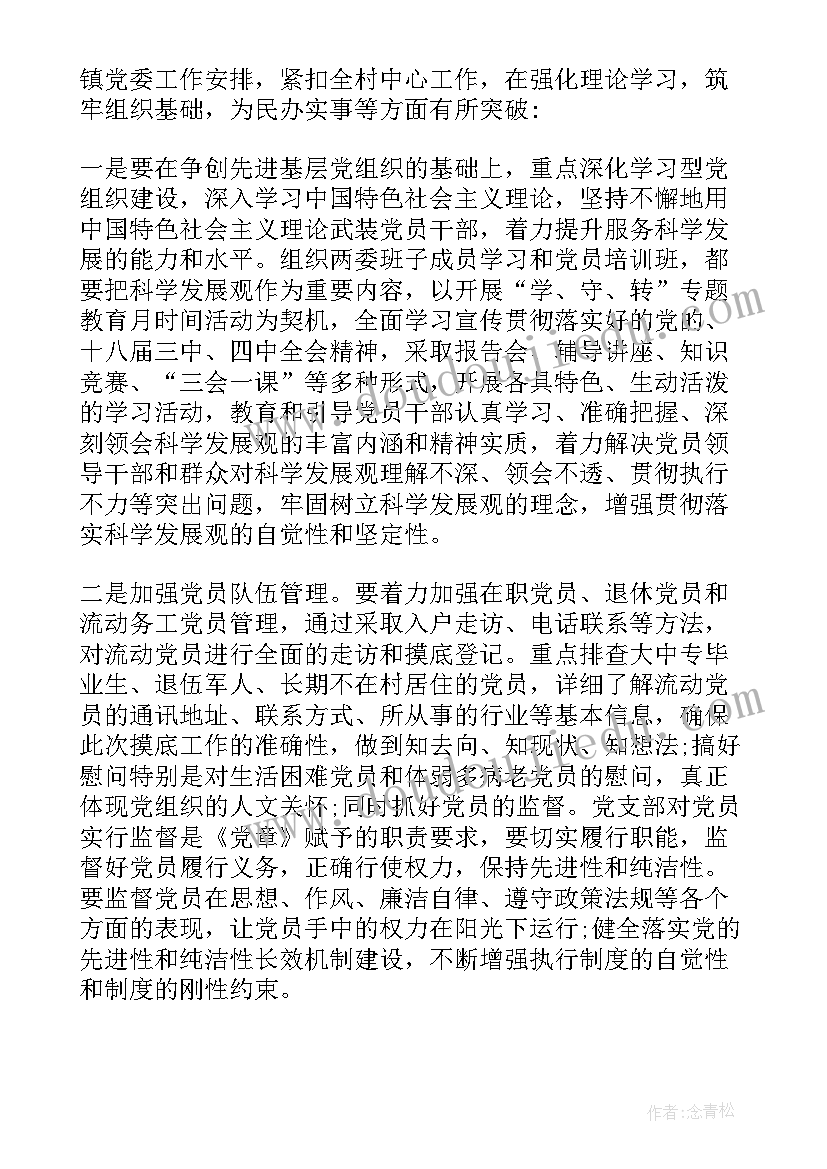 镇党委工作安排，紧扣全村中心工作，在强化理论学习，筑牢组织基础，为民办实事等方面有所突破：

一是要在争创先进基层党组织的基础上，重点深化学习型党组织建设，深入学习中国特色社会主义理论，坚持不懈地用中国特色社会主义理论武装党员干部，着力提升服务科学发展的能力和水平。组织两委班子成员学习和党员培训班，都要把科学发展观作为重要内容，以开展“学、守、转”专题教育月时间活动为契机，全面学习宣传贯彻落实好的党的、十八届三中、四中全会精神，采取报告会、辅导讲座、知识竞赛、“三会一课”等多种形式，开展各具特色、生动活泼的学习活动，教育和引导党员干部认真学习、准确把握、深刻领会科学发展观的丰富内涵和精神实质，着力解决党员领导干部和群众对科学发展观理解不深、领会不透、贯彻执行不力等突出问题，牢固树立科学发展观的理念，增强贯彻落实科学发展观的自觉性和坚定性。

二是加强党员队伍管理。要着力加强在职党员、退休党员和流动务工党员管理，通过采取入户走访、电话联系等方法，对流动党员进行全面的走访和摸底登记。重点排查大中专毕业生、退伍军人、长期不在村居住的党员，详细了解流动党员的通讯地址、联系方式、所从事的行业等基本信息，确保此次摸底工作的准确性，做到知去向、知现状、知想法;搞好慰问特别是对生活困难党员和体弱多病老党员的慰问，真正体现党组织的人文关怀;同时抓好党员的监督。党支部对党员实行监督是《党章》赋予的职责要求，要切实履行职能，监督好党员履行义务，正确行使权力，保持先进性和纯洁性。要监督党员在思想、作风、廉洁自律、遵守政策法规等各个方面的表现，让党员手中的权力在阳光下运行;健全落实党的先进性和纯洁性长效机制建设，不断增强执行制度的自觉性和制度的刚性约束。

作者：念青松